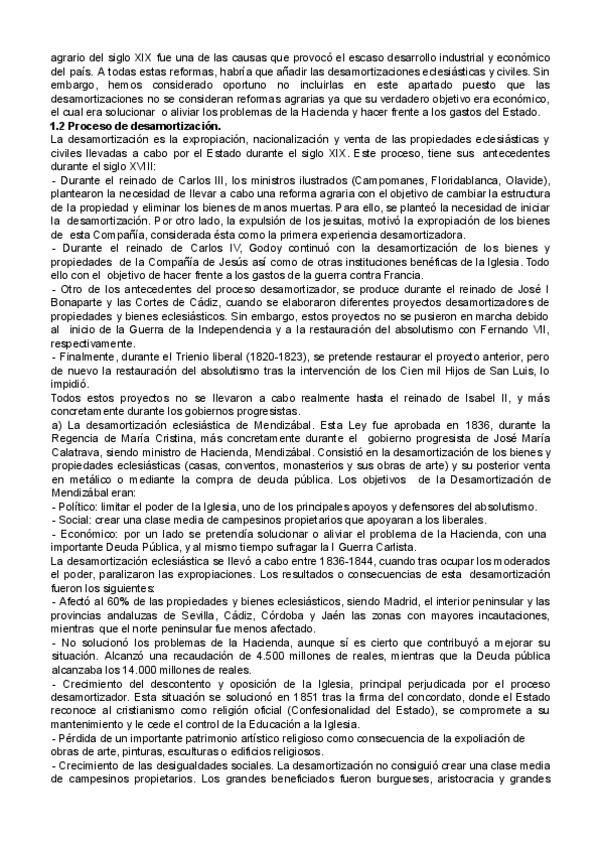 agrario del siglo XIX fue una de las causas que provocó el escaso desarrollo industrial y económico del país. A todas estas reformas, habría que añadir las desamortizaciones eclesiásticas y civiles. Sin embargo, hemos considerado oportuno no incluirlas en este apartado puesto que las desamortizaciones no se consideran reformas agrarias ya que su verdadero objetivo era económico, el cual era solucionar o aliviar los problemas de la Hacienda y hacer frente a los gastos del Estado.

1.2 Proceso de desamortización.

La desamortización es la expropiación, nacionalización y venta de las propiedades eclesiásticas y civiles llevadas a cabo por el Estado durante el siglo XIX. Este proceso, tiene sus antecedentes durante el siglo XVIII:

- Durante el reinado de Carlos III, los ministros ilustrados (Campomanes, Floridablanca, Olavide), plantearon la necesidad de llevar a cabo una reforma agraria con el objetivo de cambiar la estructura de la propiedad y eliminar los bienes de manos muertas. Para ello, se planteó la necesidad de iniciar la desamortización. Por otro lado, la expulsión de los jesuitas, motivó la expropiación de los bienes de esta Compañía, considerada ésta como la primera experiencia desamortizadora.

- Durante el reinado de Carlos IV, Godoy continuó con la desamortización de los bienes y propiedades de la Compañía de Jesús así como de otras instituciones benéficas de la Iglesia. Todo ello con el objetivo de hacer frente a los gastos de la guerra contra Francia.

- Otro de los antecedentes del proceso desamortizador, se produce durante el reinado de José I Bonaparte y las Cortes de Cádiz, cuando se elaboraron diferentes proyectos desamortizadores de propiedades y bienes eclesiásticos. Sin embargo, estos proyectos no se pusieron en marcha debido al inicio de la Guerra de la Independencia y a la restauración del absolutismo con Fernando VII, respectivamente.

- Finalmente, durante el Trienio liberal (1820-1823), se pretende restaurar el proyecto anterior, pero de nuevo la restauración del absolutismo tras la intervención de los Cien mil Hijos de San Luis, lo impidió.

Todos estos proyectos no se llevaron a cabo realmente hasta el reinado de Isabel II, y más concretamente durante los gobiernos progresistas.

a) La desamortización eclesiástica de Mendizábal. Esta Ley fue aprobada en 1836, durante la Regencia de María Cristina, más concretamente durante el gobierno progresista de José María Calatrava, siendo ministro de Hacienda, Mendizábal. Consistió en la desamortización de los bienes y propiedades eclesiásticas (casas, conventos, monasterios y sus obras de arte) y su posterior venta en metálico o mediante la compra de deuda pública. Los objetivos de la Desamortización de Mendizábal eran:

- Político: limitar el poder de la Iglesia, uno de los principales apoyos y defensores del absolutismo.

- Social: crear una clase media de campesinos propietarios que apoyaran a los liberales.

- Económico: por un lado se pretendía solucionar o aliviar el problema de la Hacienda, con una importante Deuda Pública, y al mismo tiempo sufragar la I Guerra Carlista.

La desamortización eclesiástica se llevó a cabo entre 1836-1844, cuando tras ocupar los moderados el poder, paralizaron las expropiaciones. Los resultados o consecuencias de esta desamortización fueron los siguientes:

- Afectó al 60% de las propiedades y bienes eclesiásticos, siendo Madrid, el interior peninsular y las provincias andaluzas de Sevilla, Cádiz, Córdoba y Jaén las zonas con mayores incautaciones, mientras que el norte peninsular fue menos afectado.

- No solucionó los problemas de la Hacienda, aunque sí es cierto que contribuyó a mejorar su situación. Alcanzó una recaudación de 4.500 millones de reales, mientras que la Deuda pública alcanzaba los 14.000 millones de reales.

- Crecimiento del descontento y oposición de la Iglesia, principal perjudicada por el proceso desamortizador. Esta situación se solucionó en 1851 tras la firma del concordato, donde el Estado reconoce al cristianismo como religión oficial (Confesionalidad del Estado), se compromete a su mantenimiento y le cede el control de la Educación a la Iglesia.

- Pérdida de un importante patrimonio artístico religioso como consecuencia de la expoliación de obras de arte, pinturas, esculturas o edificios religiosos.

- Crecimiento de las desigualdades sociales. La desamortización no consiguió crear una clase media de campesinos propietarios. Los grandes beneficiados fueron burgueses, aristocracia y grandes